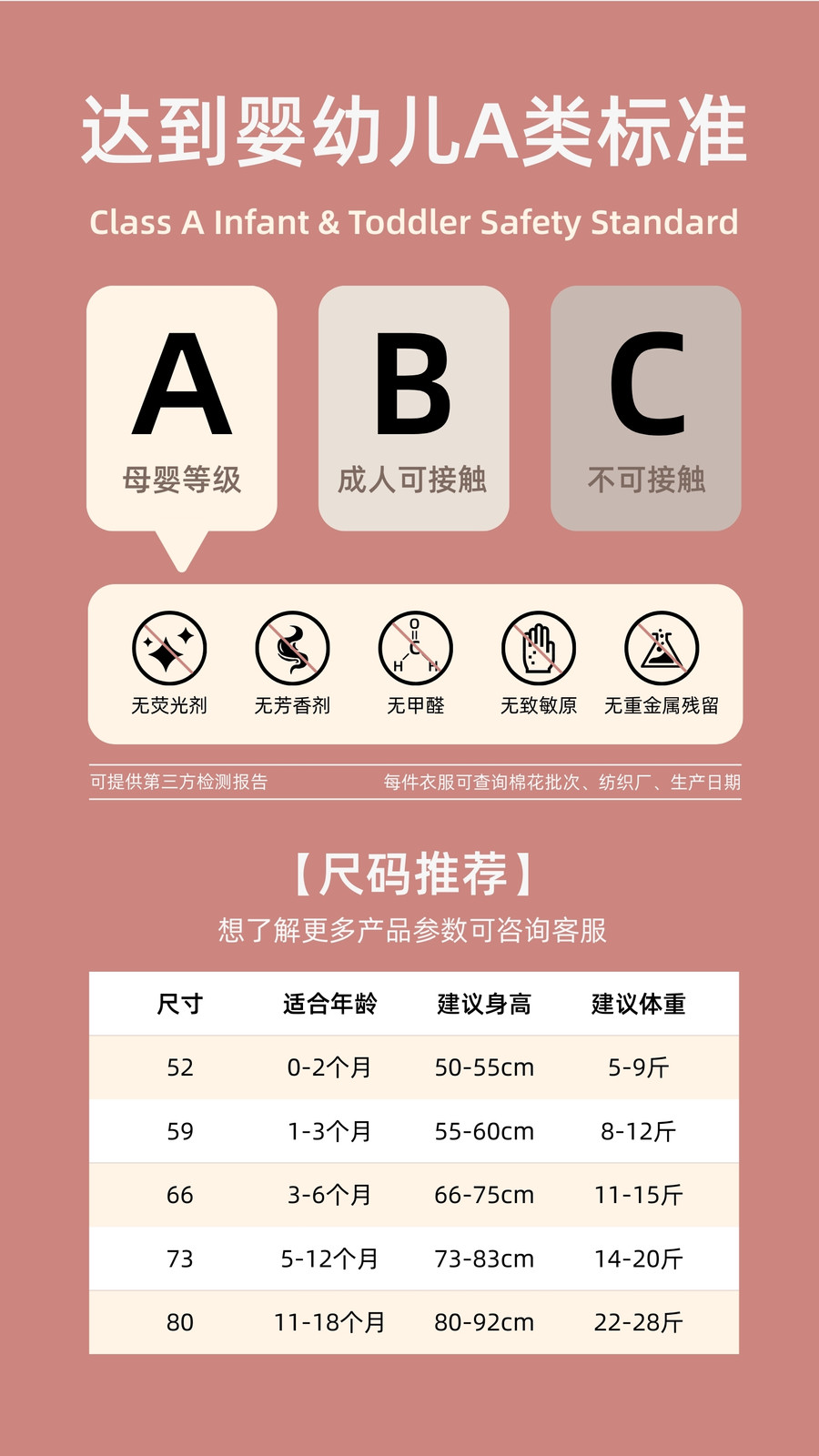 达到婴幼儿A类标准

Class A Infant & Toddler Safety Standard

A
母婴等级

B
成人可接触

C
不可接触

无荧光剂 无芳香剂 无甲醛 无致敏原 无重金属残留

可提供第三方检测报告

每件衣服可查询棉花批次、纺织厂、生产日期

【尺码推荐】

想了解更多产品参数可咨询客服

| 尺寸 | 适合年龄 | 建议身高 | 建议体重 |
|---|---|---|---|
| 52 | 0-2个月 | 50-55cm | 5-9斤 |
| 59 | 1-3个月 | 55-60cm | 8-12斤 |
| 66 | 3-6个月 | 66-75cm | 11-15斤 |
| 73 | 5-12个月 | 73-83cm | 14-20斤 |
| 80 | 11-18个月 | 80-92cm | 22-28斤 |